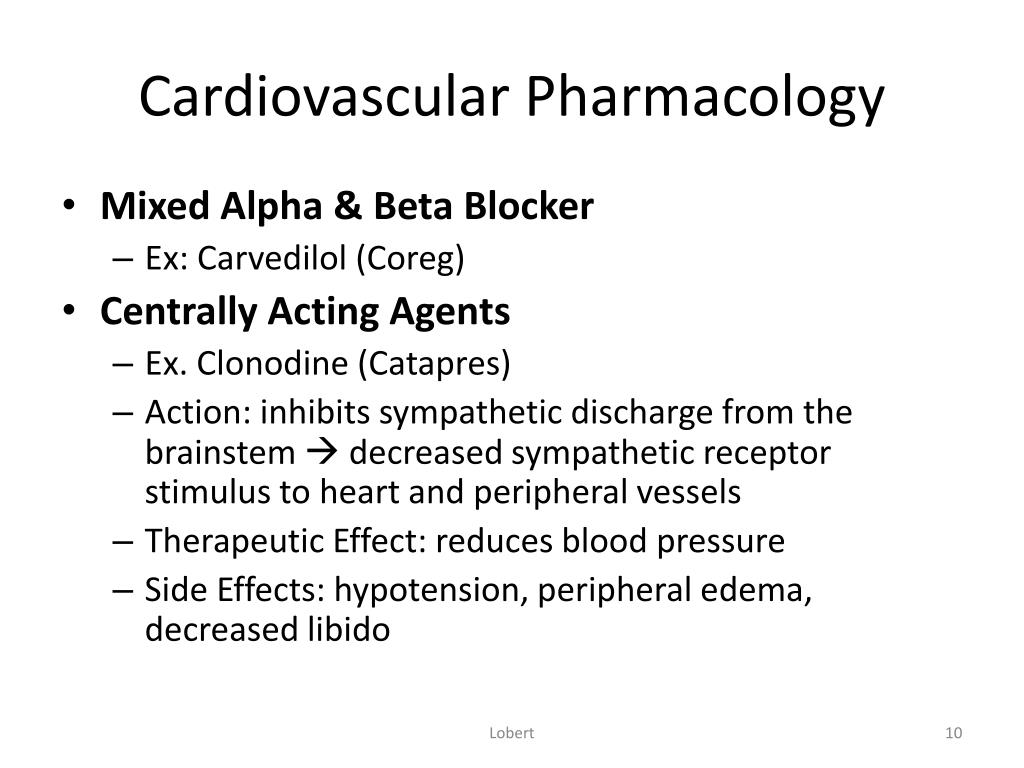 Cardiovascular Pharmacology

• Mixed Alpha & Beta Blocker
– Ex: Carvedilol (Coreg)
• Centrally Acting Agents
– Ex. Clonodine (Catapres)
– Action: inhibits sympathetic discharge from the brainstem → decreased sympathetic receptor stimulus to heart and peripheral vessels
– Therapeutic Effect: reduces blood pressure
– Side Effects: hypotension, peripheral edema, decreased libido

Lobert

10